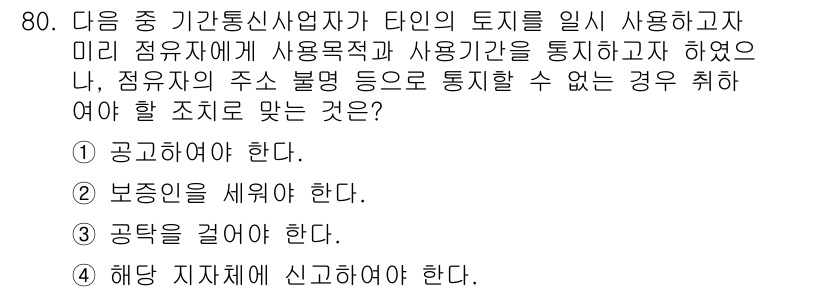 80. 다음 중 기간통신사업자가 타인의 토지를 일시 사용하고자 미리 점유자에게 사용목적과 사용기간을 통지하고자 하였으나, 점유자의 주소 불명 등으로 통지할 수 없는 경우 취하여야 할 조치로 맞는 것은?

① 공고하여야 한다.

② 보증인을 세워야 한다.

③ 공탁을 걸어야 한다.

④ 해당 지자체에 신고하여야 한다.